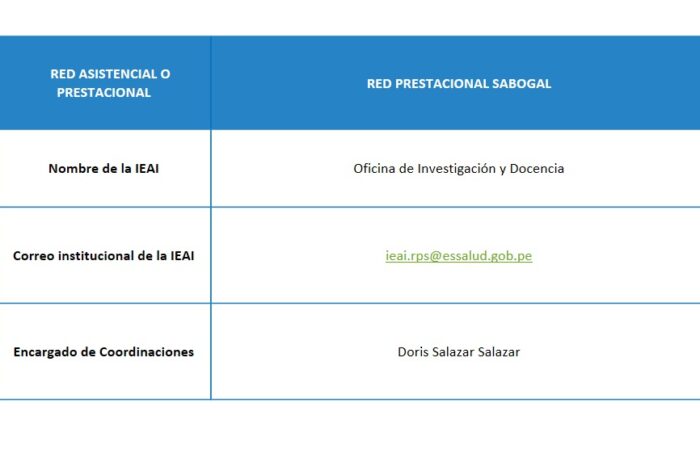 | RED ASISTENCIAL O PRESTACIONAL | RED PRESTACIONAL SABOGAL |
|---|---|
| Nombre de la IEAI | Oficina de Investigación y Docencia |
| Correo institucional de la IEAI | ieai.rps@essalud.gob.pe |
| Encargado de Coordinaciones | Doris Salazar Salazar |